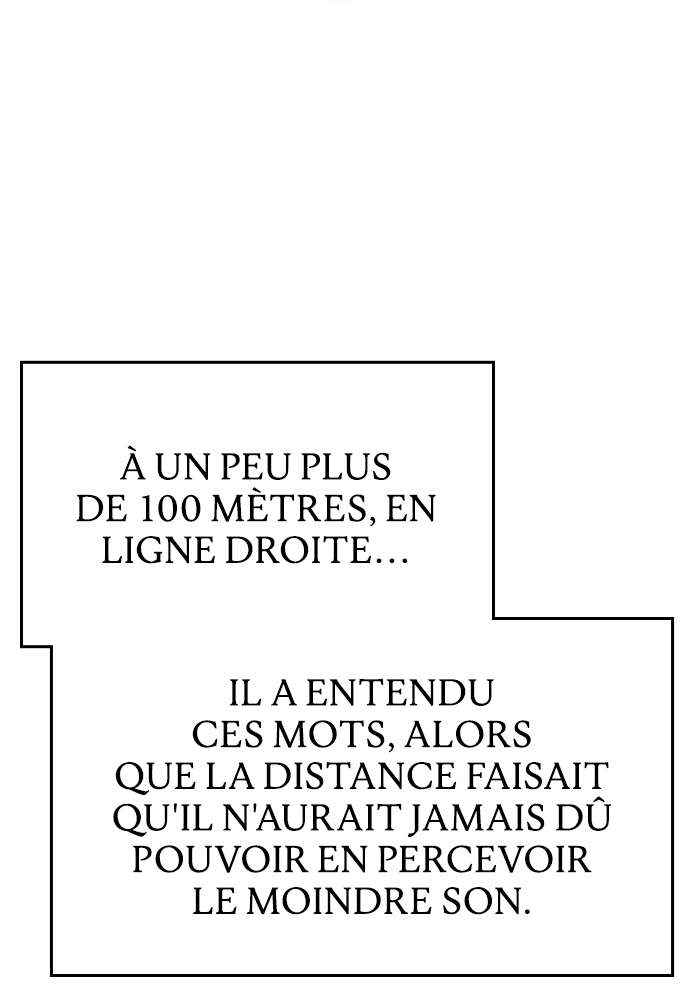 À UN PEU PLUS DE 100 MÈTRES, EN LIGNE DROITE…

IL A ENTENDU CES MOTS, ALORS QUE LA DISTANCE FAISAIT QU'IL N'AURAIT JAMAIS DÛ POUVOIR EN PERCEVOIR LE MOINDRE SON.